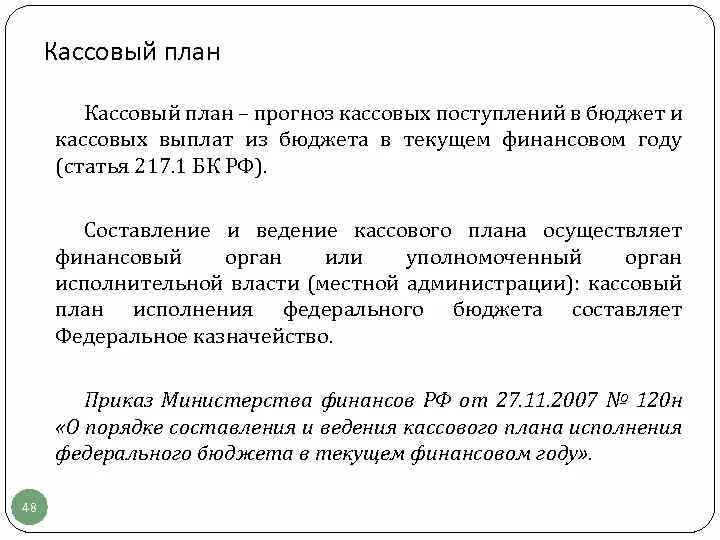 Кассовый план

Кассовый план – прогноз кассовых поступлений в бюджет и кассовых выплат из бюджета в текущем финансовом году (статья 217.1 БК РФ).

Составление и ведение кассового плана осуществляет финансовый орган или уполномоченный орган исполнительной власти (местной администрации): кассовый план исполнения федерального бюджета составляет Федеральное казначейство.

Приказ Министерства финансов РФ от 27.11.2007 № 120н «О порядке составления и ведения кассового плана исполнения федерального бюджета в текущем финансовом году».

48